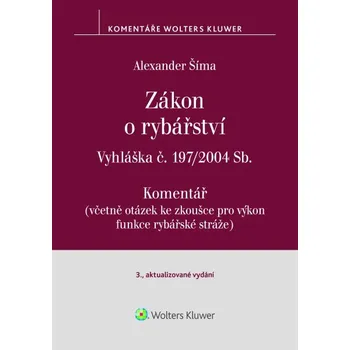 KOMENTÁŘE WOLTERS KLUWER

Alexander Šíma

Zákon o rybářství

Vyhláška č. 197/2004 Sb.

Komentář
(včetně otázek ke zkoušce pro výkon funkce rybářské stráže)

3., aktualizované vydání

Wolters Kluwer